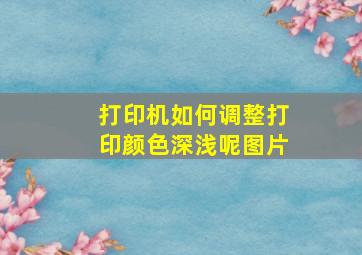 打印机如何调整打印颜色深浅呢图片